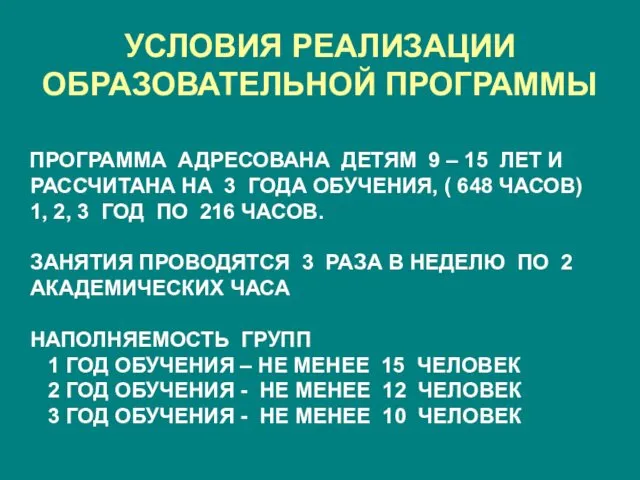 УСЛОВИЯ РЕАЛИЗАЦИИ ОБРАЗОВАТЕЛЬНОЙ ПРОГРАММЫ

ПРОГРАММА АДРЕСОВАНА ДЕТЯМ 9 – 15 ЛЕТ И РАССЧИТАНА НА 3 ГОДА ОБУЧЕНИЯ, ( 648 ЧАСОВ) 1, 2, 3 ГОД ПО 216 ЧАСОВ.

ЗАНЯТИЯ ПРОВОДЯТСЯ 3 РАЗА В НЕДЕЛЮ ПО 2 АКАДЕМИЧЕСКИХ ЧАСА

НАПОЛНЯЕМОСТЬ ГРУПП
1 ГОД ОБУЧЕНИЯ – НЕ МЕНЕЕ 15 ЧЕЛОВЕК
2 ГОД ОБУЧЕНИЯ - НЕ МЕНЕЕ 12 ЧЕЛОВЕК
3 ГОД ОБУЧЕНИЯ - НЕ МЕНЕЕ 10 ЧЕЛОВЕК